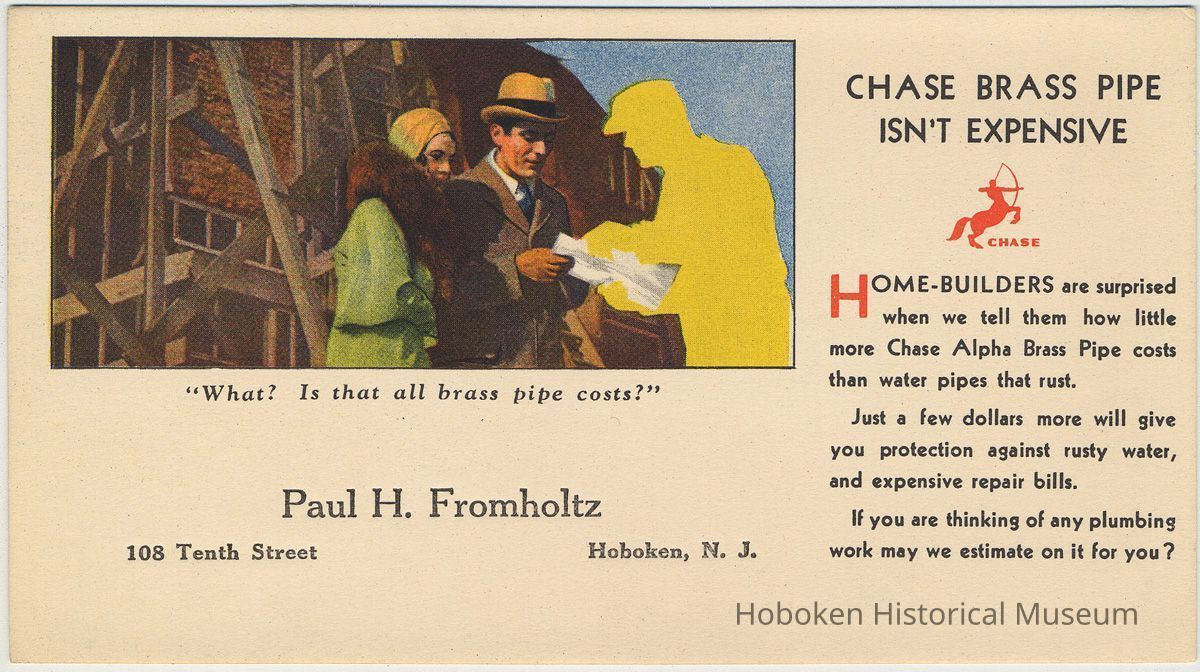 "What? Is that all brass pipe costs?"

Paul H. Fromholtz

108 Tenth Street

Hoboken, N. J.

CHASE BRASS PIPE ISN'T EXPENSIVE

CHASE

HOME-BUILDERS are surprised when we tell them how little more Chase Alpha Brass Pipe costs than water pipes that rust.

Just a few dollars more will give you protection against rusty water, and expensive repair bills.

If you are thinking of any plumbing work may we estimate on it for you?

Hoboken Historical Museum